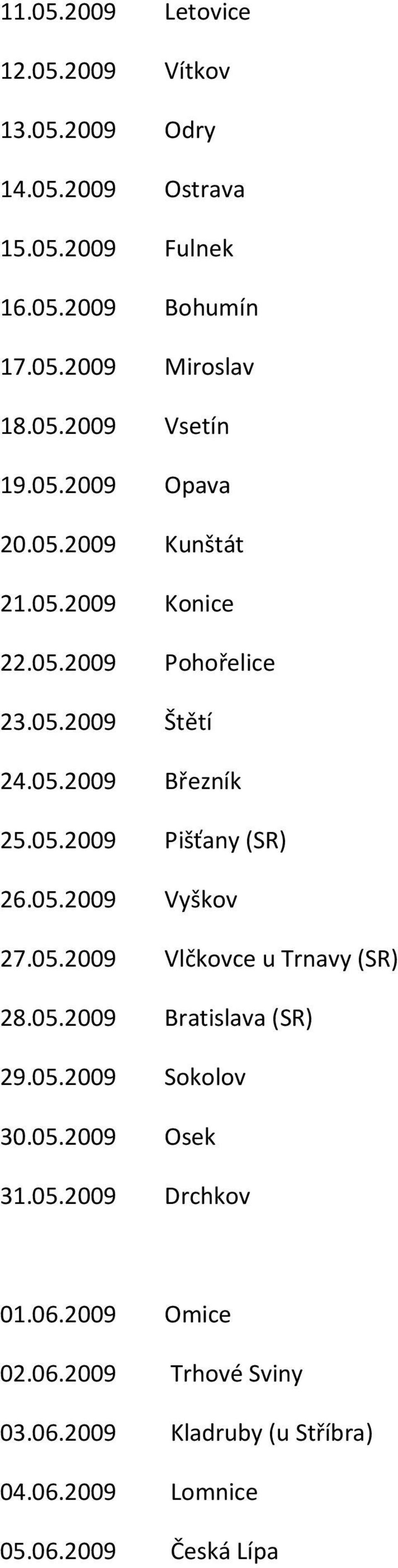 11.05.2009 Letovice

12.05.2009 Vítkov

13.05.2009 Odry

14.05.2009 Ostrava

15.05.2009 Fulnek

16.05.2009 Bohumín

17.05.2009 Miroslav

18.05.2009 Vsetín

19.05.2009 Opava

20.05.2009 Kunštát

21.05.2009 Konice

22.05.2009 Pohořelice

23.05.2009 Štětí

24.05.2009 Březník

25.05.2009 Pišťany (SR)

26.05.2009 Vyškov

27.05.2009 Vlčkovce u Trnavy (SR)

28.05.2009 Bratislava (SR)

29.05.2009 Sokolov

30.05.2009 Osek

31.05.2009 Drchkov

01.06.2009 Omice

02.06.2009 Trhové Sviny

03.06.2009 Kladruby (u Stříbra)

04.06.2009 Lomnice

05.06.2009 Česká Lípa